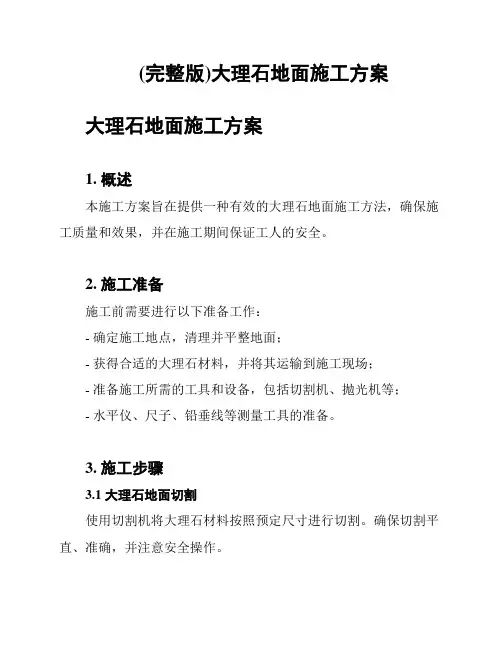 (完整版)大理石地面施工方案

大理石地面施工方案

1. 概述

本施工方案旨在提供一种有效的大理石地面施工方法，确保施工质量和效果，并在施工期间保证工人的安全。

2. 施工准备

施工前需要进行以下准备工作：

- 确定施工地点，清理并平整地面；

- 获得合适的大理石材料，并将其运输到施工现场；

- 准备施工所需的工具和设备，包括切割机、抛光机等；

- 水平仪、尺子、铅垂线等测量工具的准备。

3. 施工步骤

3.1 大理石地面切割

使用切割机将大理石材料按照预定尺寸进行切割。确保切割平直、准确，并注意安全操作。